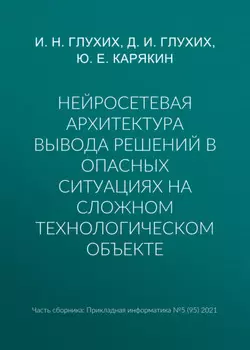 И. Н. ГЛУХИХ, Д. И. ГЛУХИХ, Ю. Е. КАРЯКИН

НЕЙРОСЕТЕВАЯ АРХИТЕКТУРА ВЫВОДА РЕШЕНИЙ В ОПАСНЫХ СИТУАЦИЯХ НА СЛОЖНОМ ТЕХНОЛОГИЧЕСКОМ ОБЪЕКТЕ

Часть сборника: Прикладная информатика №5 (95) 2021